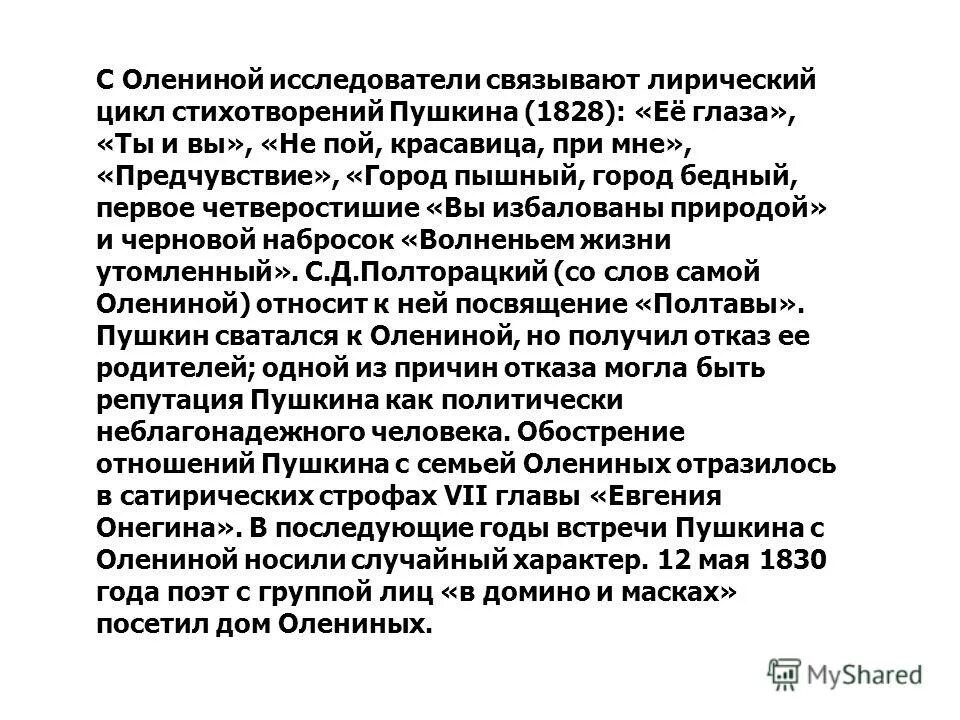 С Олениной исследователи связывают лирический цикл стихотворений Пушкина (1828): «Её глаза», «Ты и вы», «Не пой, красавица, при мне», «Предчувствие», «Город пышный, город бедный, первое четверостишие «Вы избалованы природой» и черновой набросок «Волненьем жизни утомленный». С.Д.Полторацкий (со слов самой Олениной) относит к ней посвящение «Полтавы». Пушкин сватался к Олениной, но получил отказ ее родителей; одной из причин отказа могла быть репутация Пушкина как политически неблагонадежного человека. Обострение отношений Пушкина с семьей Олениных отразилось в сатирических строфах VII главы «Евгения Онегина». В последующие годы встречи Пушкина с Олениной носили случайный характер. 12 мая 1830 года поэт с группой лиц «в домино и масках» посетил дом Олениных.

MyShared